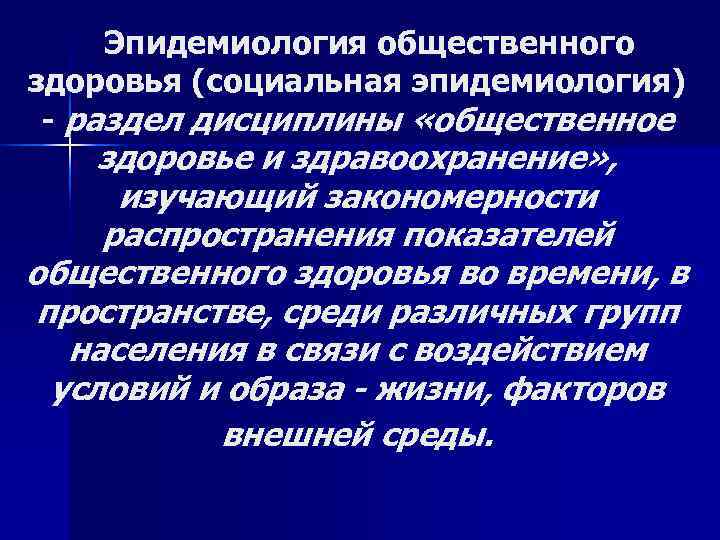 Эпидемиология общественного здоровья (социальная эпидемиология) - раздел дисциплины «общественное здоровье и здравоохранение», изучающий закономерности распространения показателей общественного здоровья во времени, в пространстве, среди различных групп населения в связи с воздействием условий и образа - жизни, факторов внешней среды.